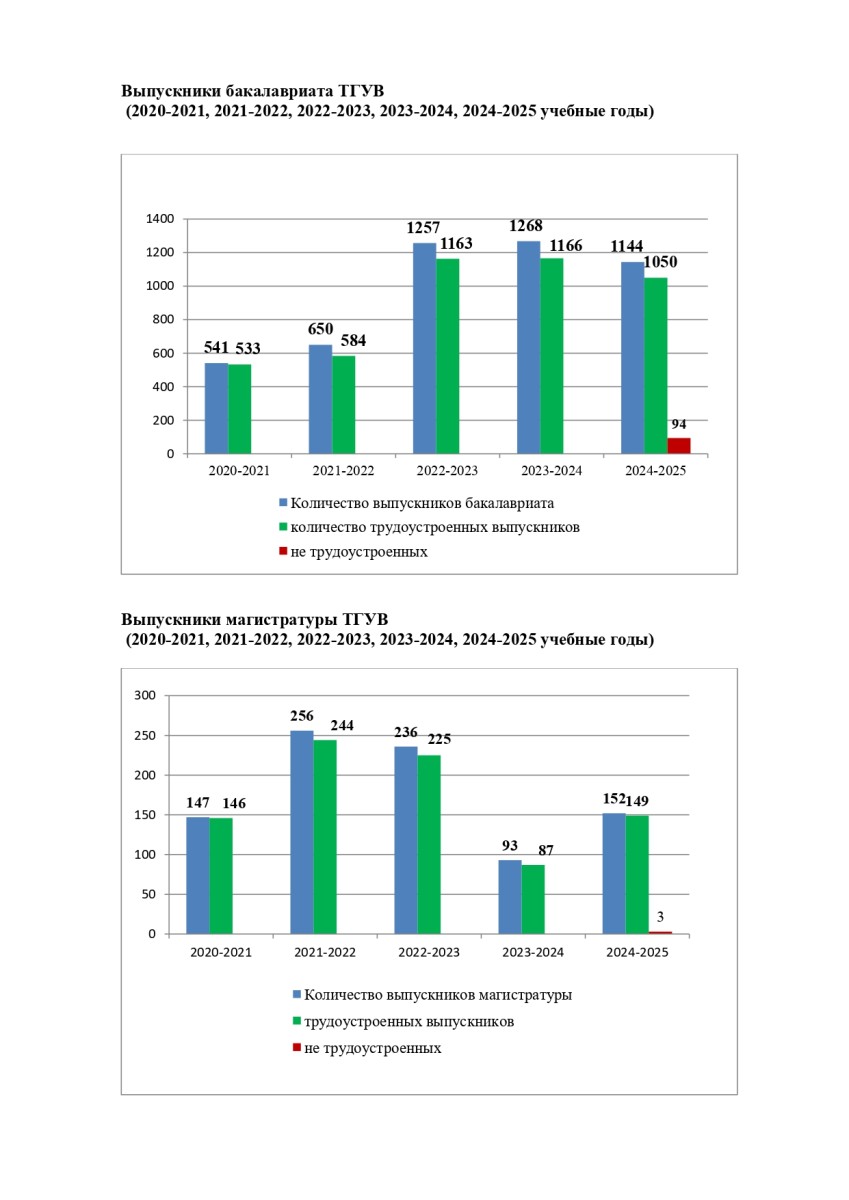 Выпускники бакалавриата ТГУВ
(2020-2021, 2021-2022, 2022-2023, 2023-2024, 2024-2025 учебные годы)

1400
1200
1000
800
600
400
200
0

541 533
650 584
1257 1163
1268 1166
1144 1050 94

2020-2021
2021-2022
2022-2023
2023-2024
2024-2025

Количество выпускников бакалавриата
количество трудоустроенных выпускников
не трудоустроенных

Выпускники магистратуры ТГУВ
(2020-2021, 2021-2022, 2022-2023, 2023-2024, 2024-2025 учебные годы)

300
250
200
150
100
50
0

147 146
256 244
236 225
93 87
152 149 3

2020-2021
2021-2022
2022-2023
2023-2024
2024-2025

Количество выпускников магистратуры
трудоустроенных выпускников
не трудоустроенных